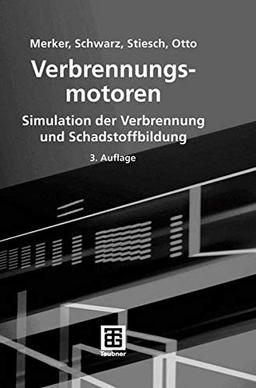 Merker, Schwarz, Stiesch, Otto

Verbrennungsmotoren

Simulation der Verbrennung und Schadstoffbildung

3. Auflage

Teubner